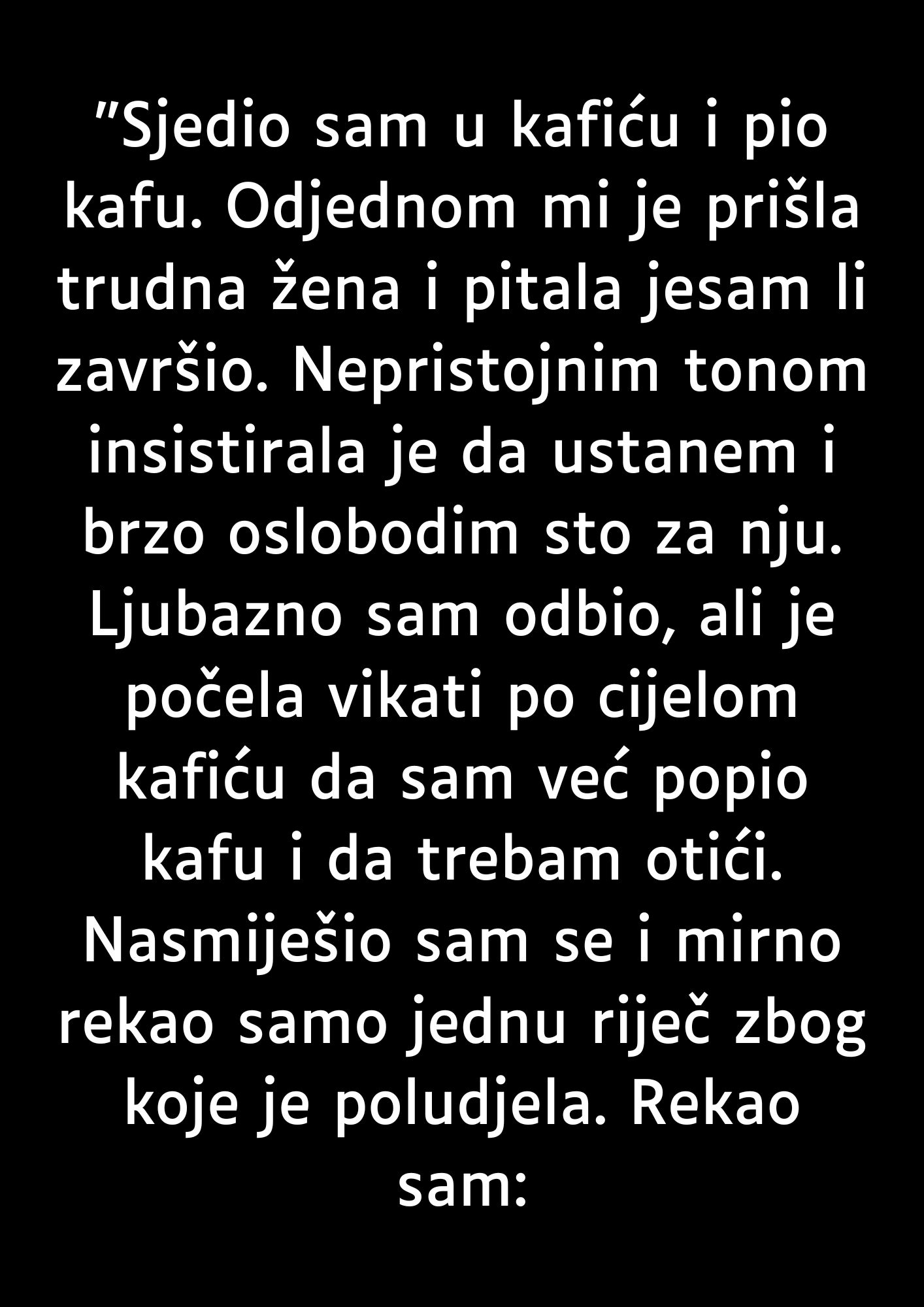 ”Sjedio sam u kafiću i pio kafu. Odjednom mi je prišla trudna žena i pitala jesam li završio. Nepristojnim tonom insistirala je da ustanem i brzo oslobodim sto za nju. Ljubazno sam odbio, ali je počela vikati po cijelom kafiću da sam već popio kafu i da trebam otići. Nasmiješio sam se i mirno rekao samo jednu riječ zbog koje je poludjela. Rekao sam: